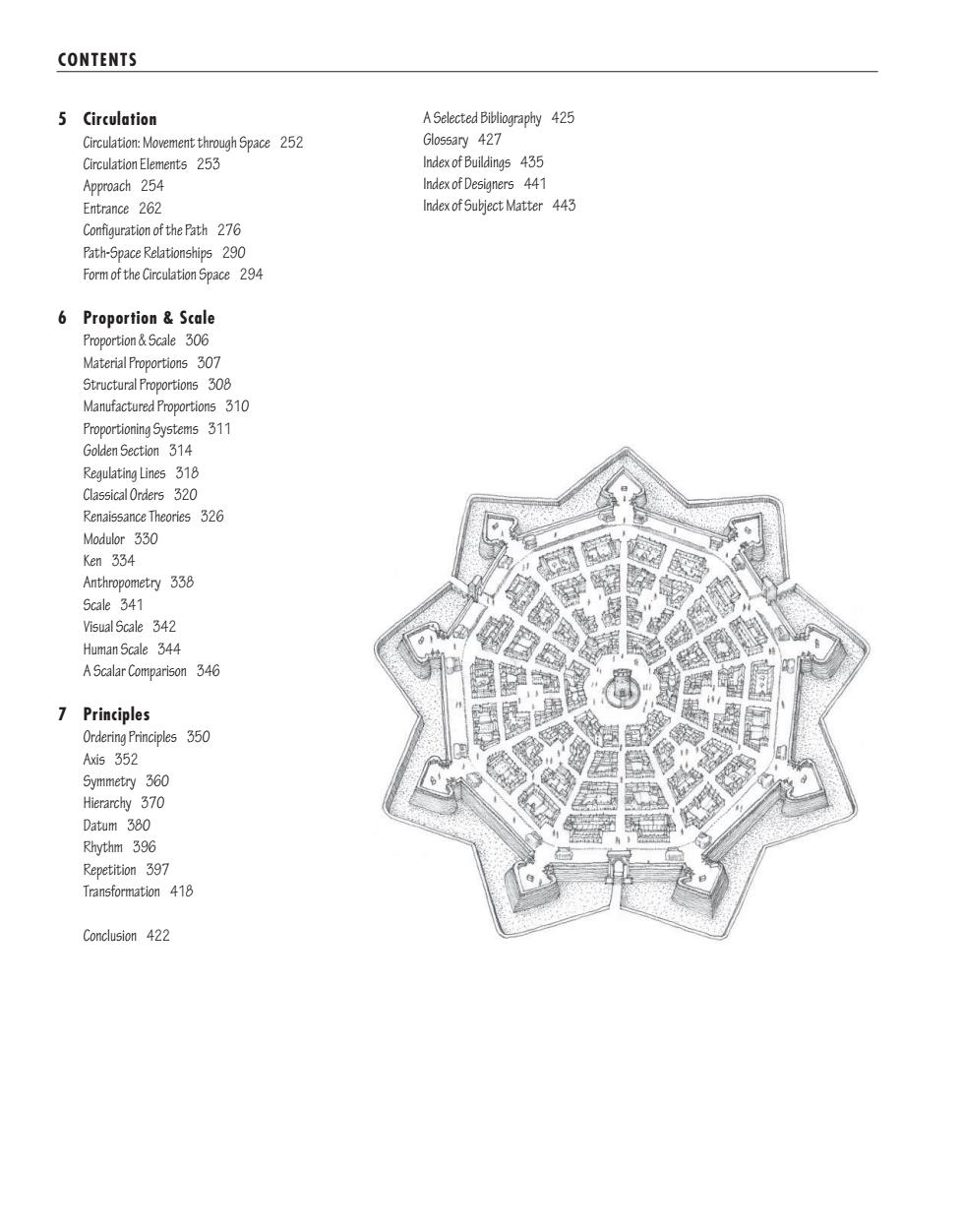 CONTENTS

5 Circulation
Circulation: Movement through Space 252
Circulation Elements 253
Approach 254
Entrance 262
Configuration of the Path 276
Path-Space Relationships 290
Form of the Circulation Space 294

6 Proportion & Scale
Proportion & Scale 306
Material Proportions 307
Structural Proportions 308
Manufactured Proportions 310
Proportioning Systems 311
Golden Section 314
Regulating Lines 318
Classical Orders 320
Renaissance Theories 326
Modulor 330
Ken 334
Anthropometry 338
Scale 341
Visual Scale 342
Human Scale 344
A Scalar Comparison 346

7 Principles
Ordering Principles 350
Axis 352
Symmetry 360
Hierarchy 370
Datum 380
Rhythm 396
Repetition 397
Transformation 418

Conclusion 422

A Selected Bibliography 425
Glossary 427
Index of Buildings 435
Index of Designers 441
Index of Subject Matter 443